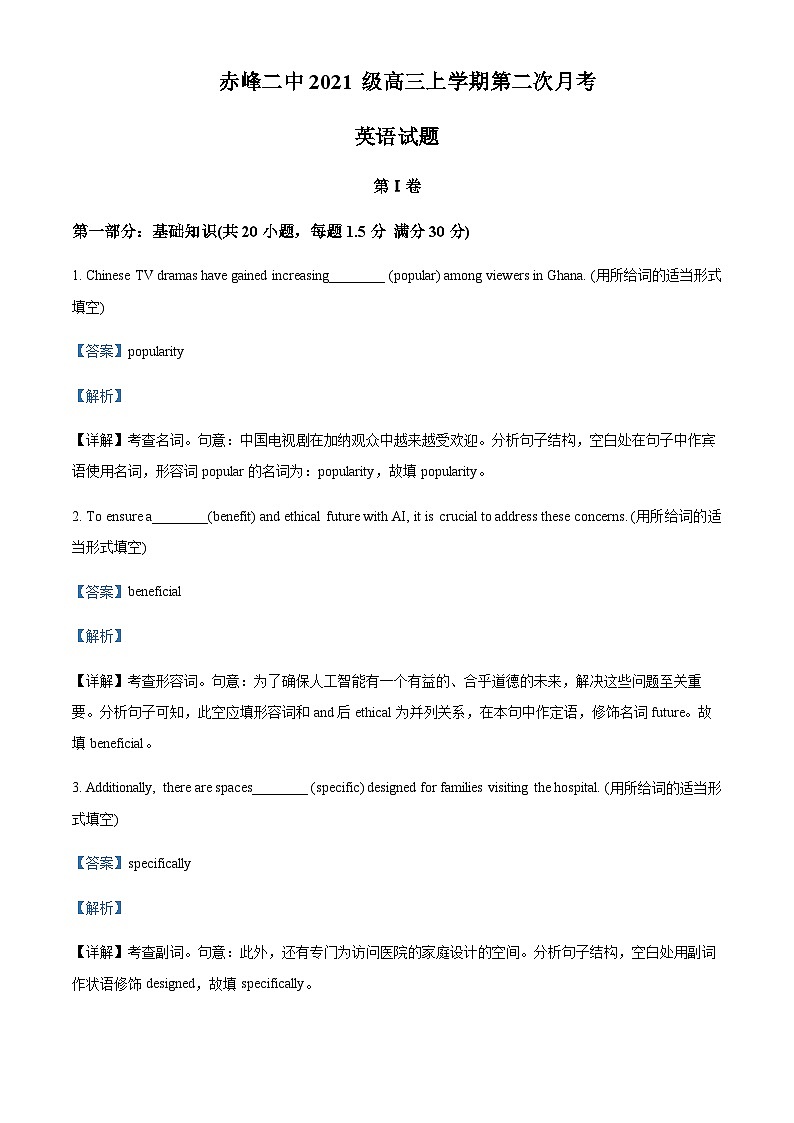 赤峰二中 2021 级高三上学期第二次月考

英语试题

第 I 卷

第一部分：基础知识(共 20 小题，每题 1.5 分 满分 30 分)

1. Chinese TV dramas have gained increasing________ (popular) among viewers in Ghana. (用所给词的适当形式填空)

【答案】popularity

【解析】

【详解】考查名词。句意：中国电视剧在加纳观众中越来越受欢迎。分析句子结构，空白处在句子中作宾语使用名词，形容词 popular 的名词为：popularity，故填 popularity。

2. To ensure a________(benefit) and ethical future with AI, it is crucial to address these concerns. (用所给词的适当形式填空)

【答案】beneficial

【解析】

【详解】考查形容词。句意：为了确保人工智能有一个有益的、合乎道德的未来，解决这些问题至关重要。分析句子可知，此空应填形容词和 and 后 ethical 为并列关系，在本句中作定语，修饰名词 future。故填 beneficial。

3. Additionally, there are spaces________ (specific) designed for families visiting the hospital. (用所给词的适当形式填空)

【答案】specifically

【解析】

【详解】考查副词。句意：此外，还有专门为访问医院的家庭设计的空间。分析句子结构，空白处用副词作状语修饰 designed，故填 specifically。